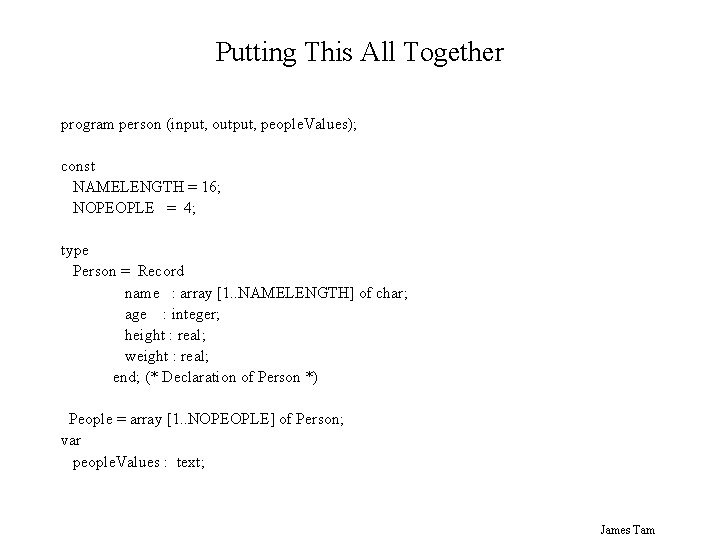 Putting This All Together

program person (input, output, peopleValues);

const
NAMELENGTH = 16;
NOPEOPLE = 4;

type
Person = Record
name : array [1..NAMELENGTH] of char;
age : integer;
height : real;
weight : real;
end; (* Declaration of Person *)

People = array [1..NOPEOPLE] of Person;
var
peopleValues : text;

James Tam